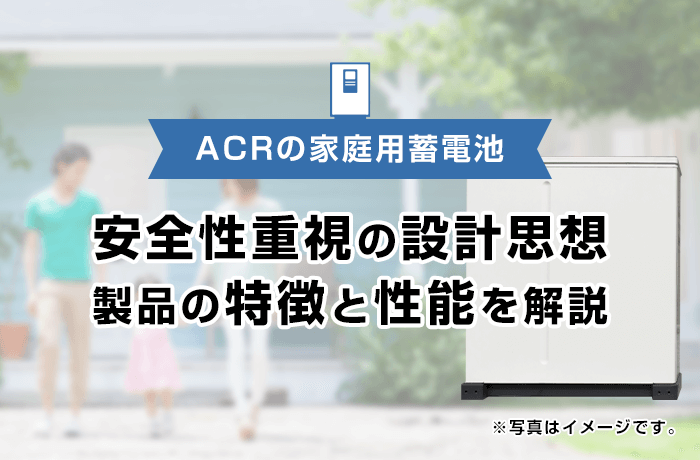 ACRの家庭用蓄電池

安全性重視の設計思想
製品の特徴と性能を解説

※写真はイメージです。